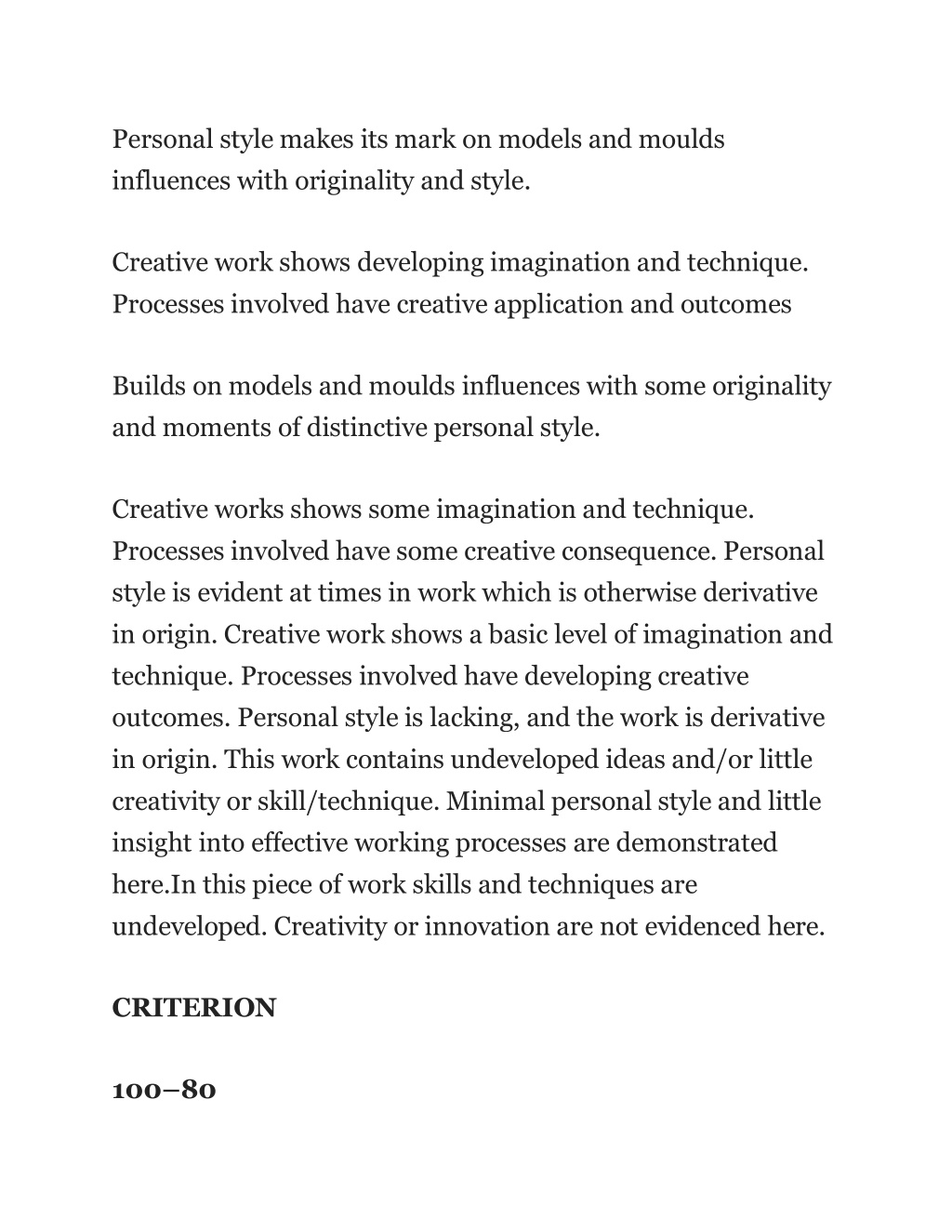 Personal style makes its mark on models and moulds influences with originality and style.

Creative work shows developing imagination and technique. Processes involved have creative application and outcomes

Builds on models and moulds influences with some originality and moments of distinctive personal style.

Creative works shows some imagination and technique. Processes involved have some creative consequence. Personal style is evident at times in work which is otherwise derivative in origin. Creative work shows a basic level of imagination and technique. Processes involved have developing creative outcomes. Personal style is lacking, and the work is derivative in origin. This work contains undeveloped ideas and/or little creativity or skill/technique. Minimal personal style and little insight into effective working processes are demonstrated here.In this piece of work skills and techniques are undeveloped. Creativity or innovation are not evidenced here.

CRITERION

100–80